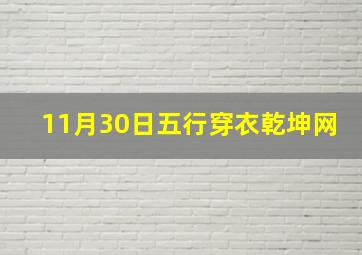 11月30日五行穿衣乾坤网